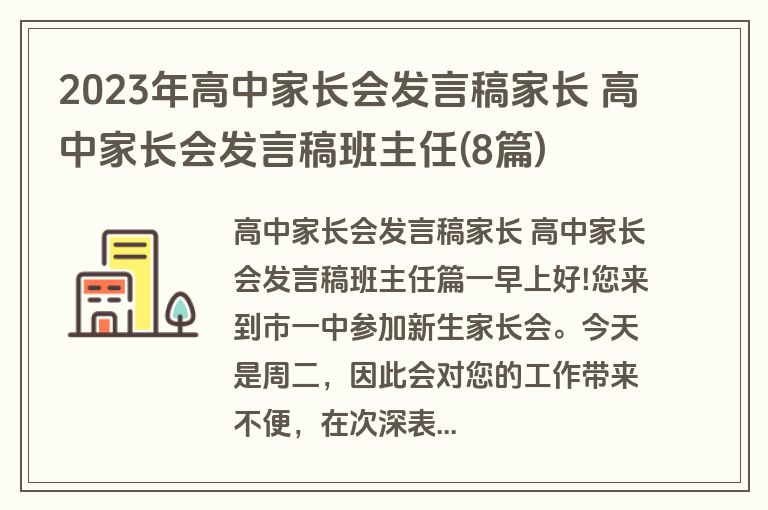 2023年高中家长会发言稿家长 高中家长会发言稿班主任(8篇)

高中家长会发言稿家长 高中家长会发言稿班主任篇一早上好!您来到市一中参加新生家长会。今天是周二，因此会对您的工作带来不便，在次深表...